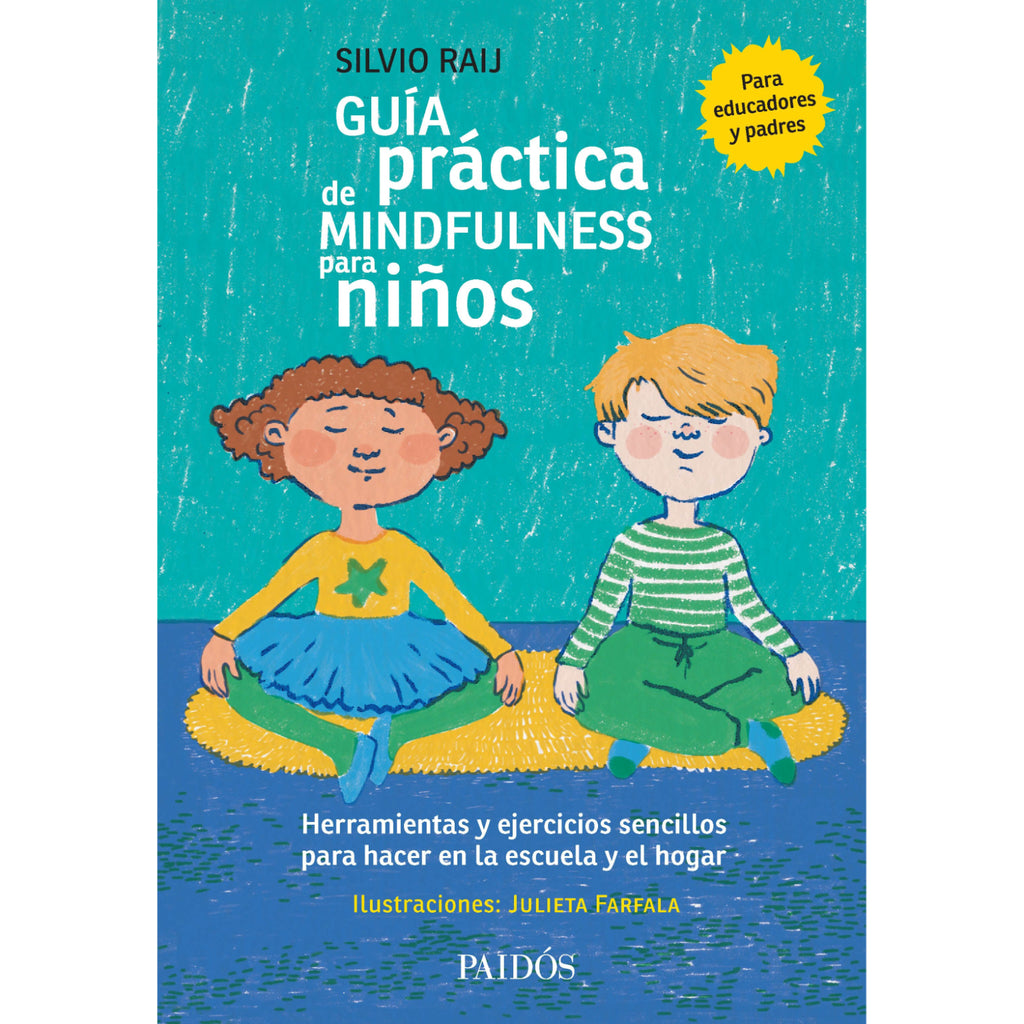 SILVIO RAIJ

Para educadores y padres

GUÍA práctica de MINDFULNESS para niños

Herramientas y ejercicios sencillos para hacer en la escuela y el hogar

Ilustraciones: JULIETA FARFALA

PAIDÓS